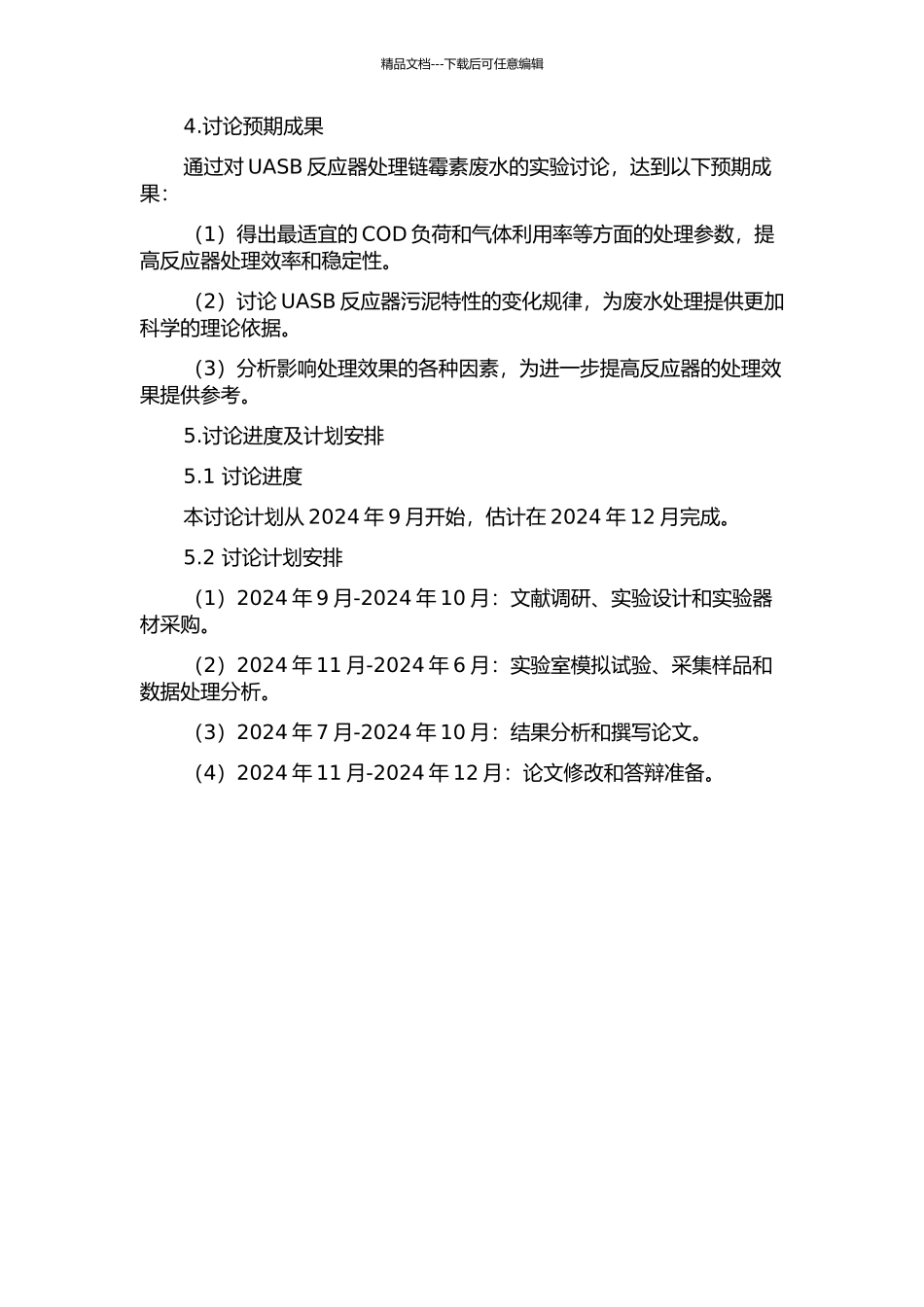 精品文档---下载后可任意编辑

4.讨论预期成果

通过对 UASB 反应器处理链霉素废水的实验讨论，达到以下预期成果：

（1）得出最适宜的 COD 负荷和气体利用率等方面的处理参数，提高反应器处理效率和稳定性。

（2）讨论 UASB 反应器污泥特性的变化规律，为废水处理提供更加科学的理论依据。

（3）分析影响处理效果的各种因素，为进一步提高反应器的处理效果提供参考。

5.讨论进度及计划安排

5.1 讨论进度

本讨论计划从 2024 年 9 月开始，估计在 2024 年 12 月完成。

5.2 讨论计划安排

（1）2024 年 9 月-2024 年 10 月：文献调研、实验设计和实验器材采购。

（2）2024 年 11 月-2024 年 6 月：实验室模拟试验、采集样品和数据处理分析。

（3）2024 年 7 月-2024 年 10 月：结果分析和撰写论文。

（4）2024 年 11 月-2024 年 12 月：论文修改和答辩准备。